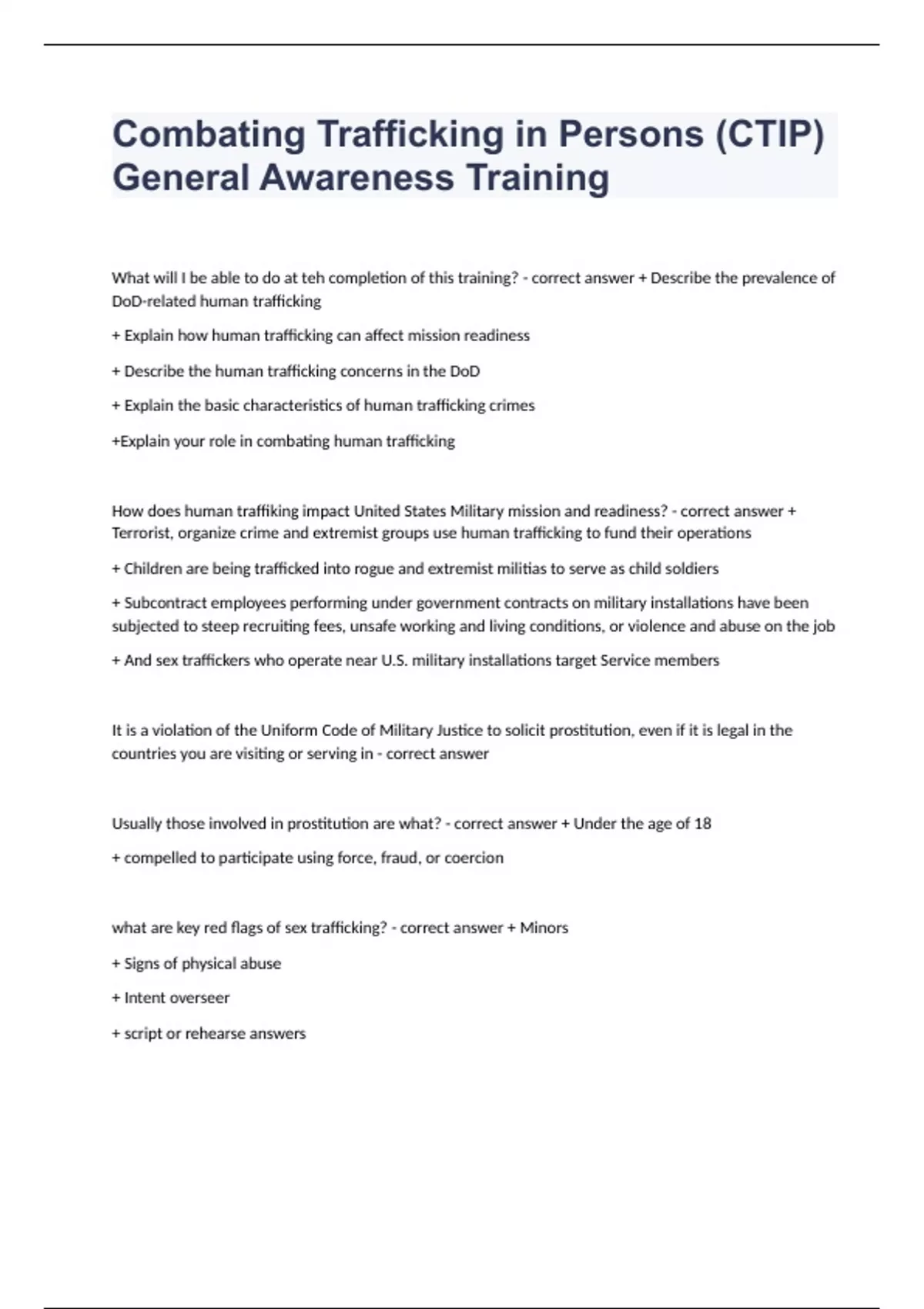 Combating Trafficking in Persons (CTIP) General Awareness Training

What will I be able to do at teh completion of this training? - correct answer + Describe the prevalence of DoD-related human trafficking

+ Explain how human trafficking can affect mission readiness

+ Describe the human trafficking concerns in the DoD

+ Explain the basic characteristics of human trafficking crimes

+Explain your role in combating human trafficking

How does human traffiking impact United States Military mission and readiness? - correct answer + Terrorist, organize crime and extremist groups use human trafficking to fund their operations

+ Children are being trafficked into rogue and extremist militias to serve as child soldiers

+ Subcontract employees performing under government contracts on military installations have been subjected to steep recruiting fees, unsafe working and living conditions, or violence and abuse on the job

+ And sex traffickers who operate near U.S. military installations target Service members

It is a violation of the Uniform Code of Military Justice to solicit prostitution, even if it is legal in the countries you are visiting or serving in - correct answer

Usually those involved in prostitution are what? - correct answer + Under the age of 18

+ compelled to participate using force, fraud, or coercion

what are key red flags of sex trafficking? - correct answer + Minors

+ Signs of physical abuse

+ Intent overseer

+ script or rehearse answers